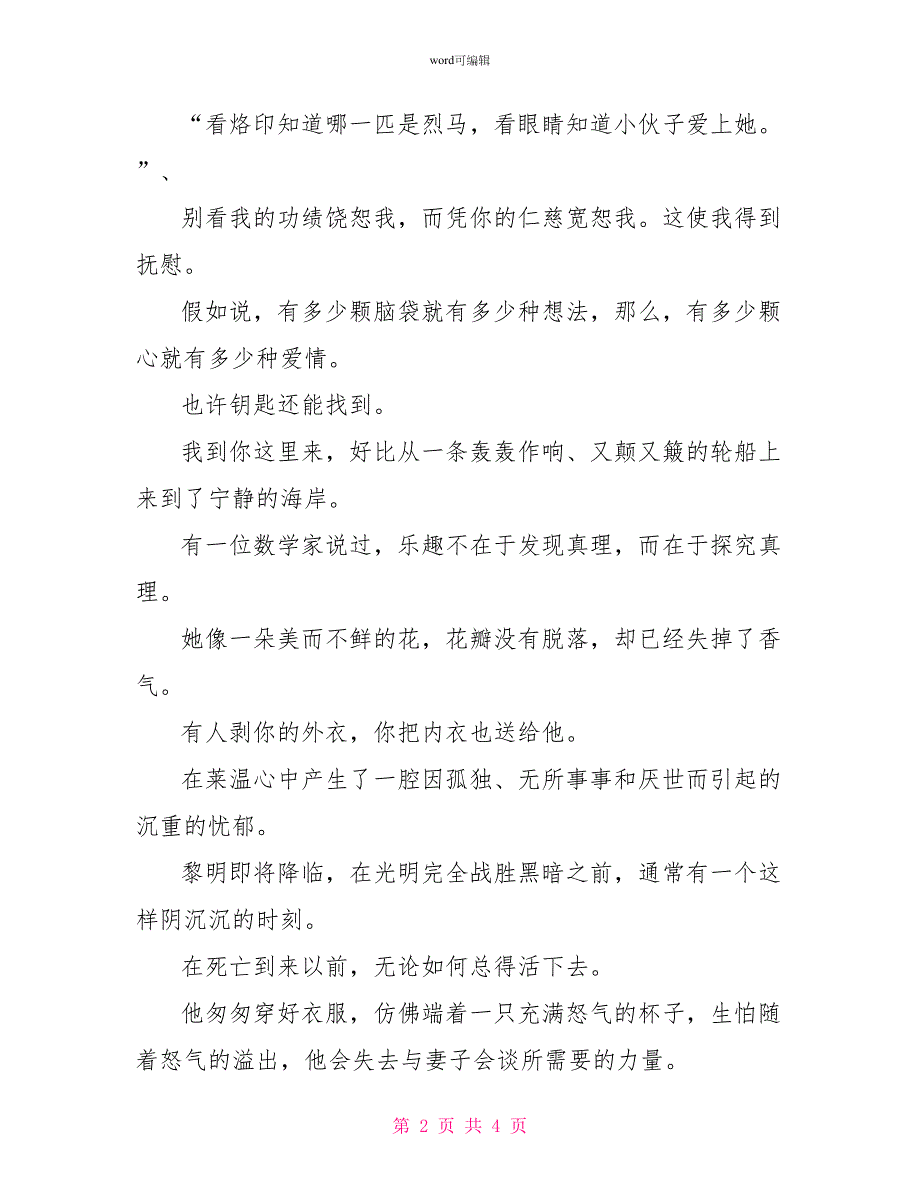 word可编辑

“看烙印知道哪一匹是烈马，看眼睛知道小伙子爱上她。”、

别看我的功绩饶恕我，而凭你的仁慈宽恕我。这使我得到抚慰。

假如说，有多少颗脑袋就有多少种想法，那么，有多少颗心就有多少种爱情。

也许钥匙还能找到。

我到你这里来，好比从一条轰轰作响、又颠又簸的轮船上来到了宁静的海岸。

有一位数学家说过，乐趣不在于发现真理，而在于探究真理。

她像一朵美而不鲜的花，花瓣没有脱落，却已经失掉了香气。

有人剥你的外衣，你把内衣也送给他。

在莱温心中产生了一腔因孤独、无所事事和厌世而引起的沉重的忧郁。

黎明即将降临，在光明完全战胜黑暗之前，通常有一个这样阴沉沉的时刻。

在死亡到来以前，无论如何总得活下去。

他匆匆穿好衣服，仿佛端着一只充满怒气的杯子，生怕随着怒气的溢出，他会失去与妻子会谈所需要的力量。

第 2 页 共 4 页